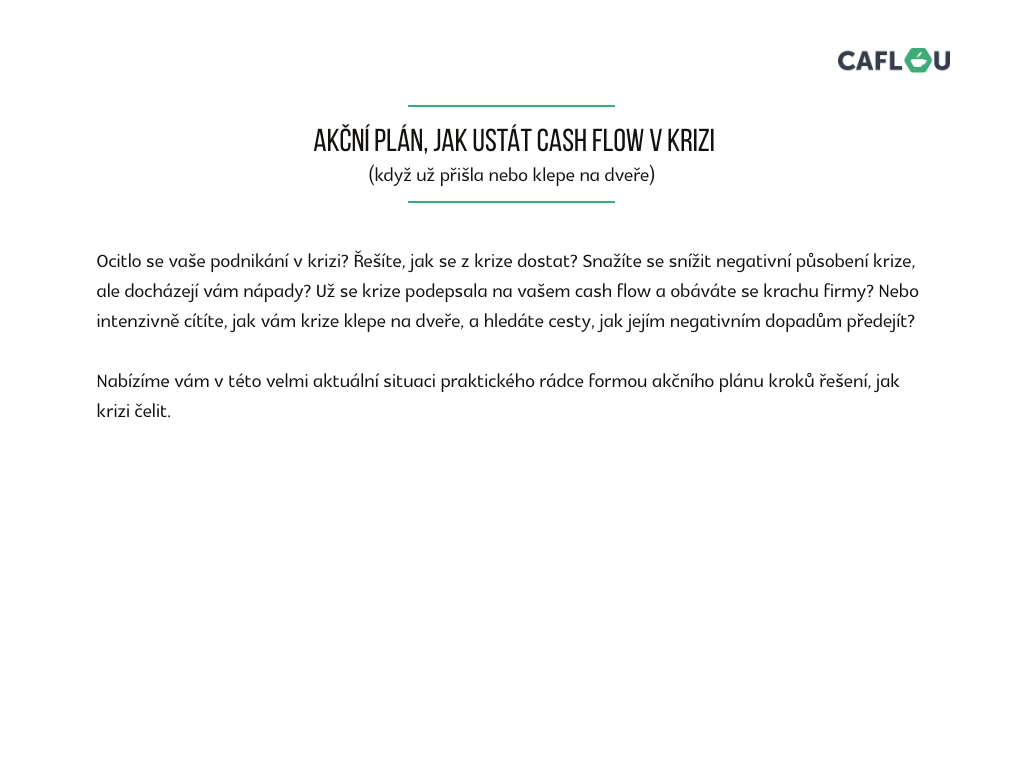 CAFLOU

AKČNÍ PLÁN, JAK USTÁT CASH FLOW V KRIZI
(když už přišla nebo klepe na dveře)

Ocitlo se vaše podnikání v krizi? Řešíte, jak se z krize dostat? Snažíte se snížit negativní působení krize, ale docházejí vám nápady? Už se krize podepsala na vašem cash flow a obáváte se krachu firmy? Nebo intenzivně cítíte, jak vám krize klepe na dveře, a hledáte cesty, jak jejím negativním dopadům předejít?

Nabízíme vám v této velmi aktuální situaci praktického rádce formou akčního plánu kroků řešení, jak krizi čelit.